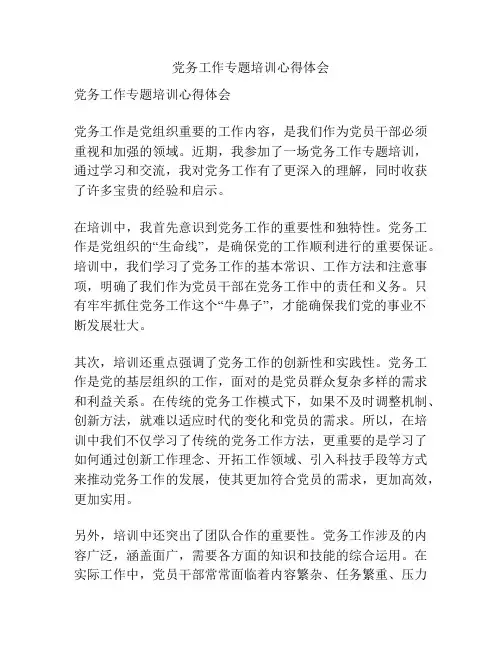 党务工作专题培训心得体会

党务工作专题培训心得体会

党务工作是党组织重要的工作内容，是我们作为党员干部必须重视和加强的领域。近期，我参加了一场党务工作专题培训，通过学习和交流，我对党务工作有了更深入的理解，同时收获了许多宝贵的经验和启示。

在培训中，我首先意识到党务工作的重要性和独特性。党务工作是党组织的“生命线”，是确保党的工作顺利进行的重要保证。培训中，我们学习了党务工作的基本常识、工作方法和注意事项，明确了我们作为党员干部在党务工作中的责任和义务。只有牢牢抓住党务工作这个“牛鼻子”，才能确保我们党的事业不断发展壮大。

其次，培训还重点强调了党务工作的创新性和实践性。党务工作是党的基层组织的工作，面对的是党员群众复杂多样的需求和利益关系。在传统的党务工作模式下，如果不及时调整机制、创新方法，就难以适应时代的变化和党员的需求。所以，在培训中我们不仅学习了传统的党务工作方法，更重要的是学习了如何通过创新工作理念、开拓工作领域、引入科技手段等方式来推动党务工作的发展，使其更加符合党员的需求，更加高效，更加实用。

另外，培训中还突出了团队合作的重要性。党务工作涉及的内容广泛，涵盖面广，需要各方面的知识和技能的综合运用。在实际工作中，党员干部常常面临着内容繁杂、任务繁重、压力